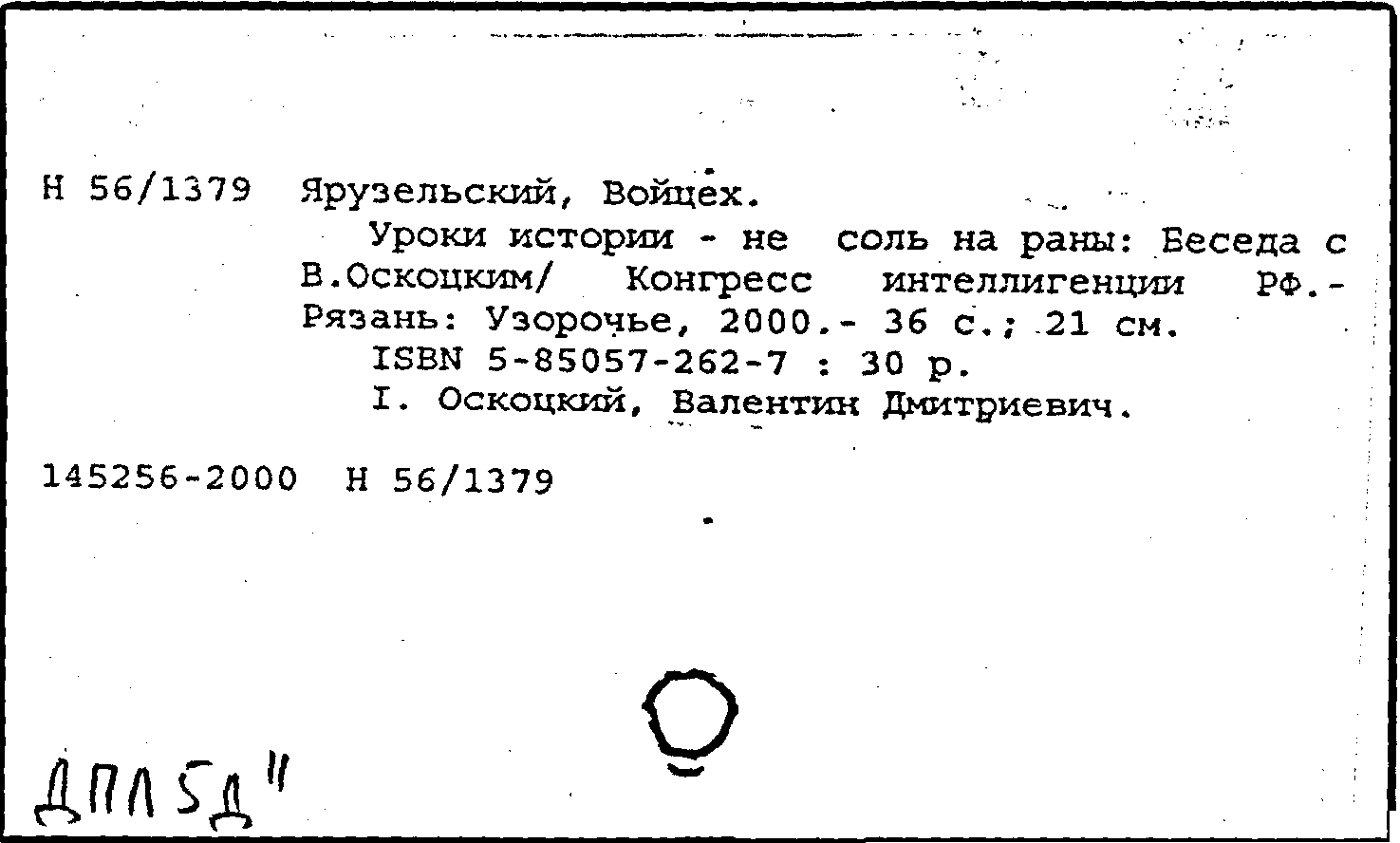 Н 56/1379 Ярузельский, Войцех.

Уроки истории - не соль на раны: Беседа с В.Оскоцким/ Конгресс интеллигенции РФ.- Рязань: Узорочье, 2000.- 36 с.; 21 см.

ISBN 5-85057-262-7 : 30 р.

I. Оскоцкий, Валентин Дмитриевич.

145256-2000 Н 56/1379

ДПЛ5Д"